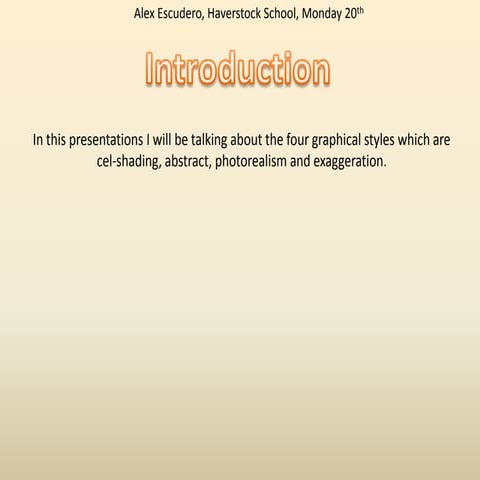 Alex Escudero, Haverstock School, Monday 20th

Introduction

In this presentations I will be talking about the four graphical styles which are cel-shading, abstract, photorealism and exaggeration.